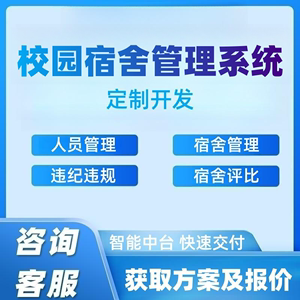 校园宿舍管理系统
定制开发

人员管理
宿舍管理
违纪违规
宿舍评比

咨询客服
智能中台 快速交付
获取方案及报价